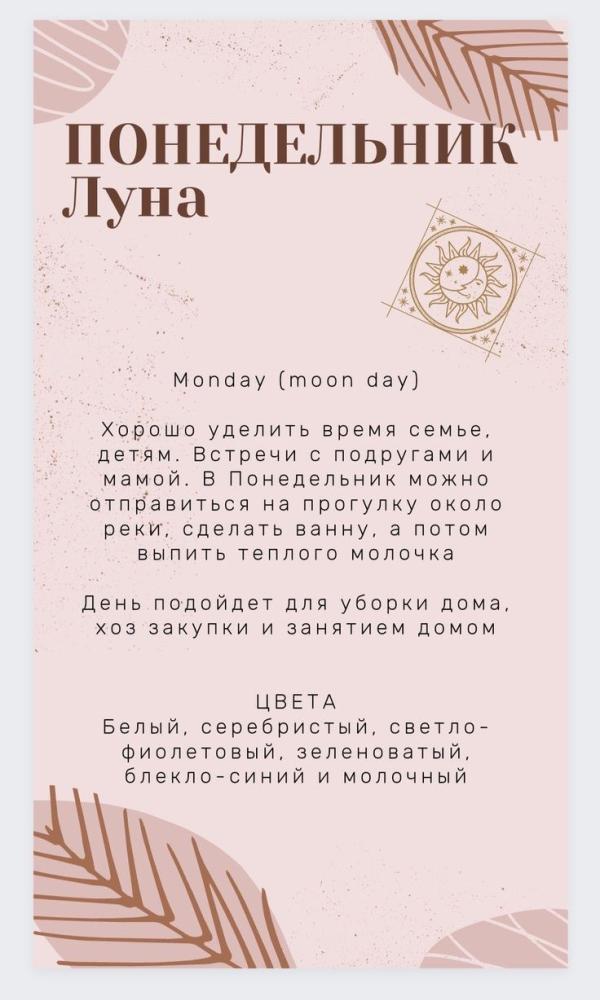 ПОНЕДЕЛЬНИК
Луна

Monday (moon day)

Хорошо уделить время семье, детям. Встречи с подругами и мамой. В Понедельник можно отправиться на прогулку около реки, сделать ванну, а потом выпить теплого молочка

День подойдет для уборки дома, хоз закупки и занятием домом

ЦВЕТА
Белый, серебристый, светло-фиолетовый, зеленоватый, блекло-синий и молочный